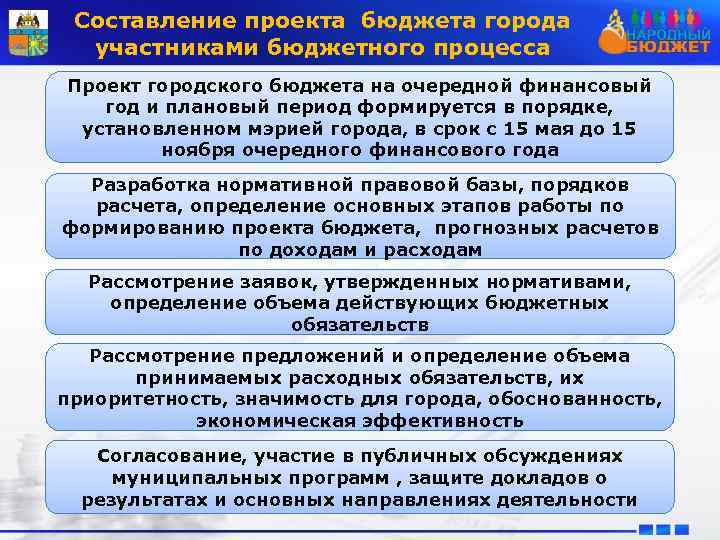 Составление проекта бюджета города участниками бюджетного процесса

НАРОДНЫЙ БЮДЖЕТ

Проект городского бюджета на очередной финансовый год и плановый период формируется в порядке, установленном мэрией города, в срок с 15 мая до 15 ноября очередного финансового года

Разработка нормативной правовой базы, порядков расчета, определение основных этапов работы по формированию проекта бюджета, прогнозных расчетов по доходам и расходам

Рассмотрение заявок, утвержденных нормативами, определение объема действующих бюджетных обязательств

Рассмотрение предложений и определение объема принимаемых расходных обязательств, их приоритетность, значимость для города, обоснованность, экономическая эффективность

Согласование, участие в публичных обсуждениях муниципальных программ , защите докладов о результатах и основных направлениях деятельности